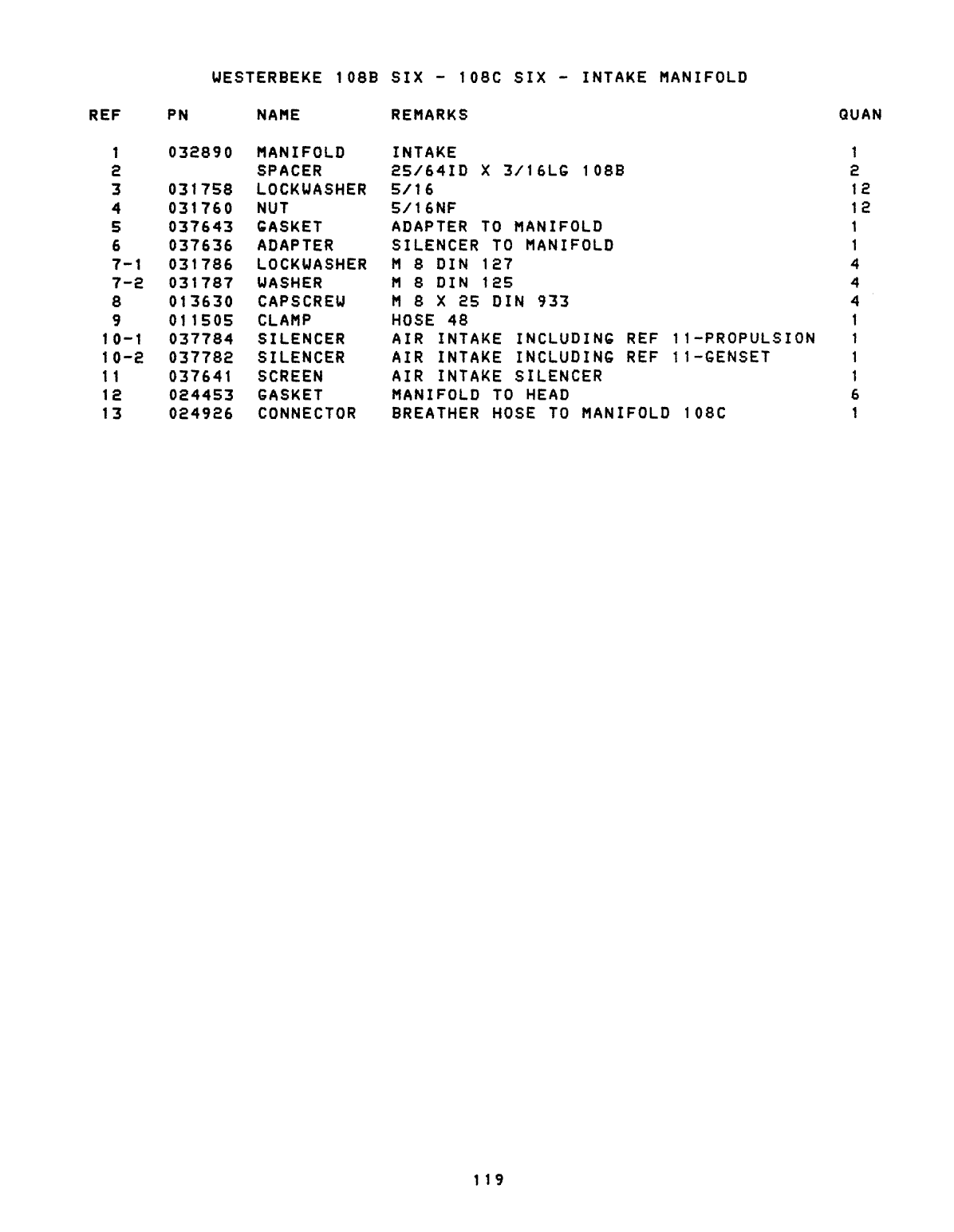 WESTERBEKE 108B SIX - 108C SIX - INTAKE MANIFOLD

| REF | PN | NAME | REMARKS | QUAN |
|---|---|---|---|---|
| 1 | 032890 | MANIFOLD | INTAKE | 1 |
| 2 | | SPACER | 25/64ID X 3/16LG 108B | 2 |
| 3 | 031758 | LOCKWASHER | 5/16 | 12 |
| 4 | 031760 | NUT | 5/16NF | 12 |
| 5 | 037643 | GASKET | ADAPTER TO MANIFOLD | 1 |
| 6 | 037636 | ADAPTER | SILENCER TO MANIFOLD | 1 |
| 7-1 | 031786 | LOCKWASHER | M 8 DIN 127 | 4 |
| 7-2 | 031787 | WASHER | M 8 DIN 125 | 4 |
| 8 | 013630 | CAPSCREW | M 8 X 25 DIN 933 | 4 |
| 9 | 011505 | CLAMP | HOSE 48 | 1 |
| 10-1 | 037784 | SILENCER | AIR INTAKE INCLUDING REF 11-PROPULSION | 1 |
| 10-2 | 037782 | SILENCER | AIR INTAKE INCLUDING REF 11-GENSET | 1 |
| 11 | 037641 | SCREEN | AIR INTAKE SILENCER | 1 |
| 12 | 024453 | GASKET | MANIFOLD TO HEAD | 6 |
| 13 | 024926 | CONNECTOR | BREATHER HOSE TO MANIFOLD 108C | 1 |

119